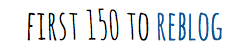 FIRST 150 TO REBLOG